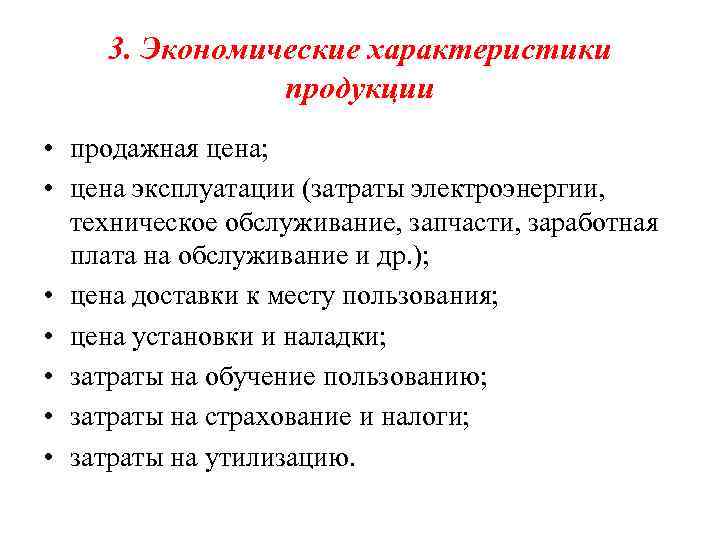 3. Экономические характеристики продукции

• продажная цена;
• цена эксплуатации (затраты электроэнергии, техническое обслуживание, запчасти, заработная плата на обслуживание и др.);
• цена доставки к месту пользования;
• цена установки и наладки;
• затраты на обучение пользованию;
• затраты на страхование и налоги;
• затраты на утилизацию.